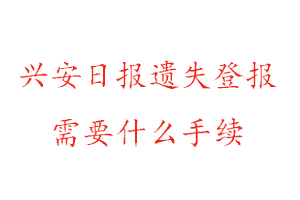 兴安日报遗失登报
需要什么手续